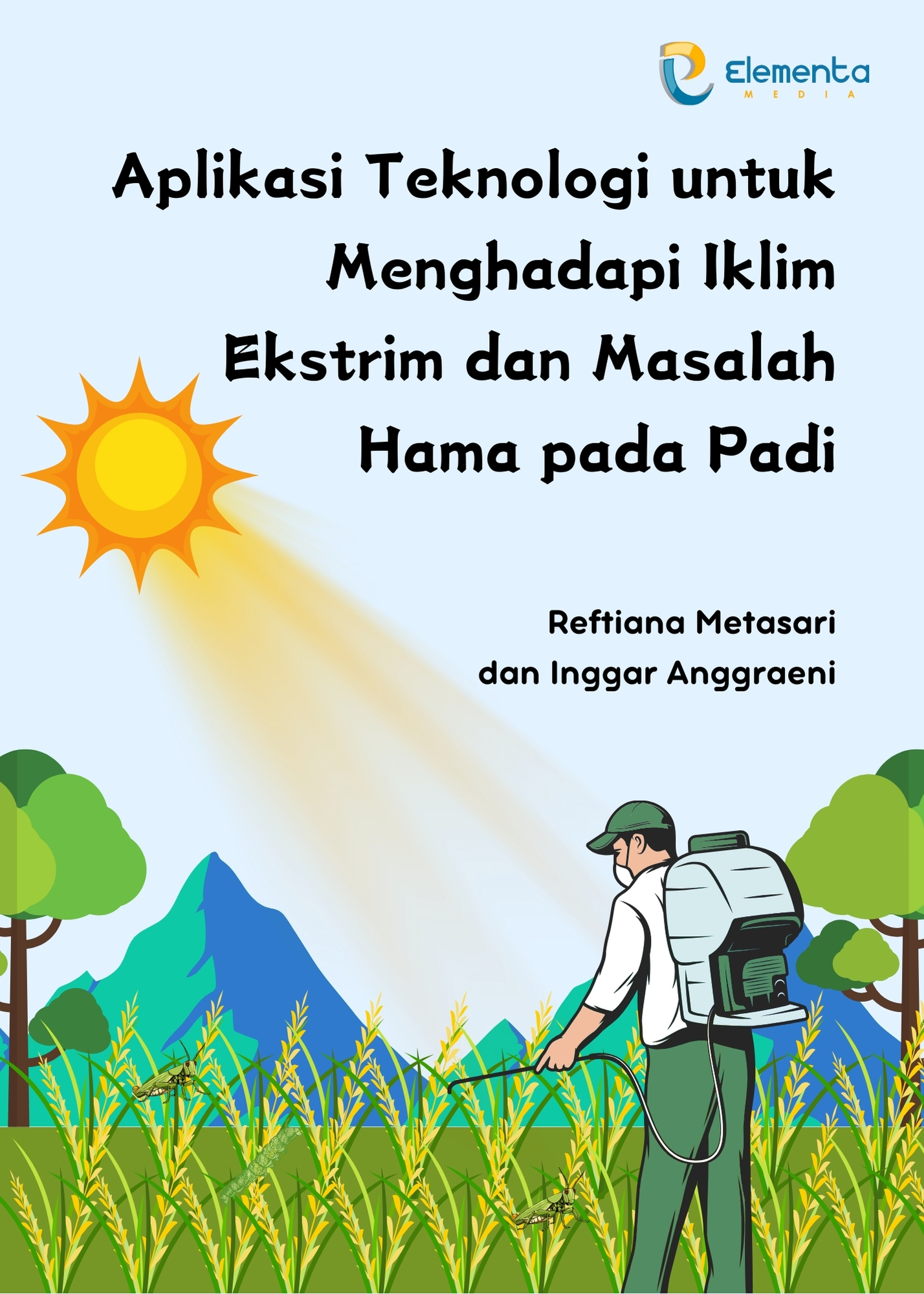 Elementa
MEDIA

Aplikasi Teknologi untuk Menghadapi Iklim Ekstrim dan Masalah Hama pada Padi

Reftiana Metasari
dan Inggar Anggraeni